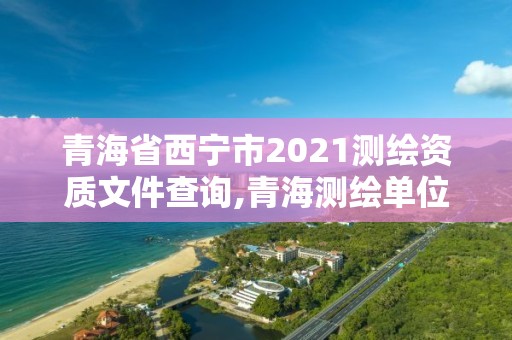 青海省西宁市2021测绘资质文件查询,青海测绘单位